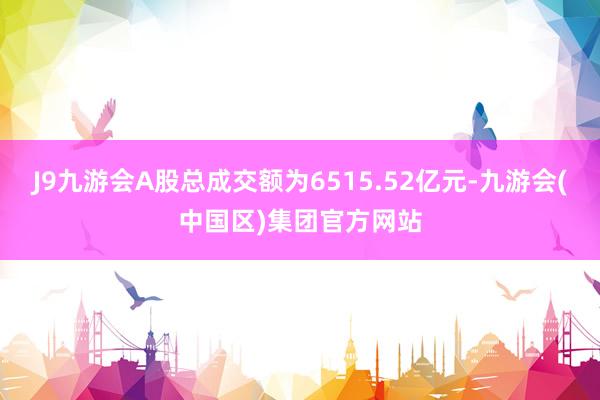 J9九游会A股总成交额为6515.52亿元-九游会(中国区)集团官方网站